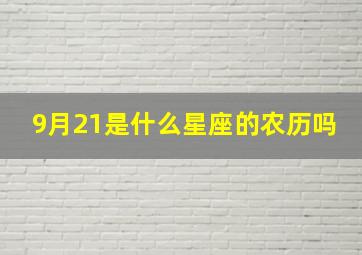 9月21是什么星座的农历吗